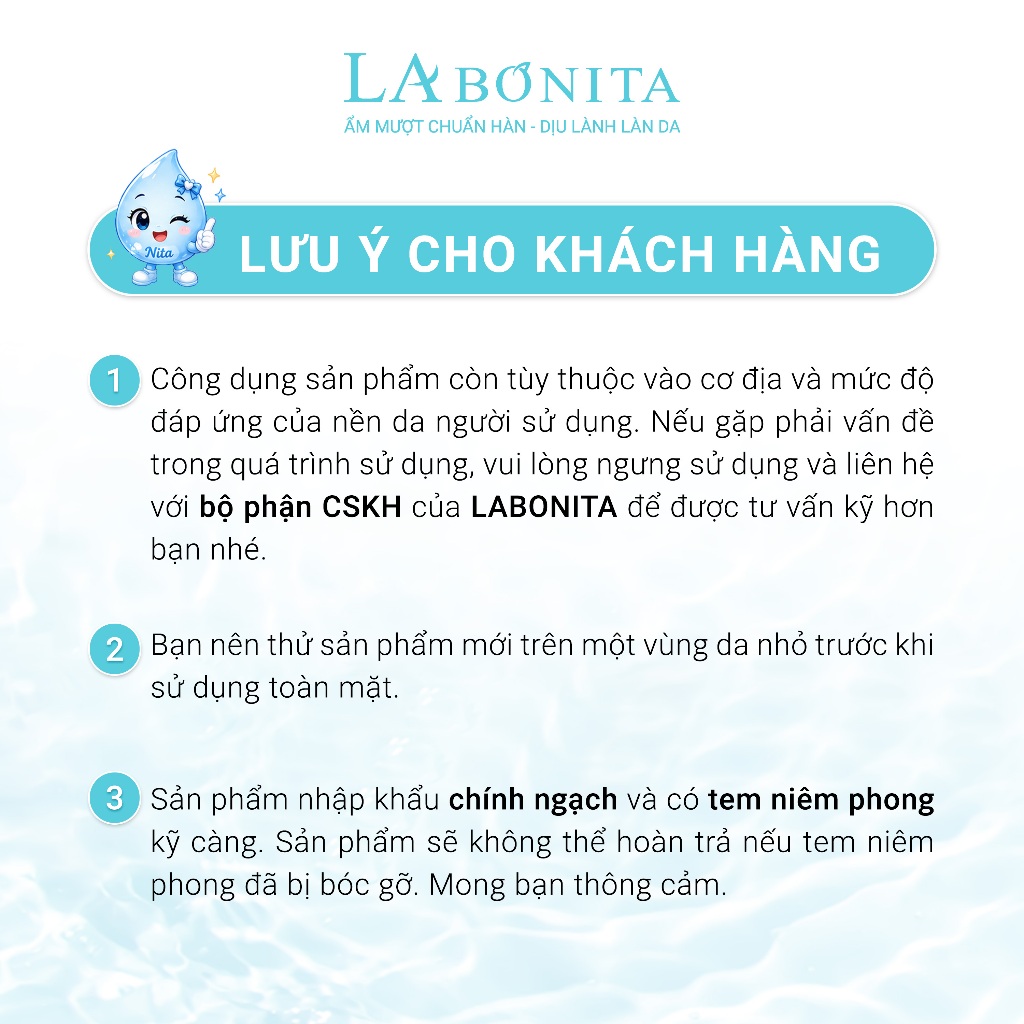 LABONITA
ẨM MƯỢT CHUẨN HÀN - DỊU LÀNH LÀN DA

Nita

LƯU Ý CHO KHÁCH HÀNG

1 Công dụng sản phẩm còn tùy thuộc vào cơ địa và mức độ đáp ứng của nền da người sử dụng. Nếu gặp phải vấn đề trong quá trình sử dụng, vui lòng ngưng sử dụng và liên hệ với bộ phận CSKH của LABONITA để được tư vấn kỹ hơn bạn nhé.

2 Bạn nên thử sản phẩm mới trên một vùng da nhỏ trước khi sử dụng toàn mặt.

3 Sản phẩm nhập khẩu chính ngạch và có tem niêm phong kỹ càng. Sản phẩm sẽ không thể hoàn trả nếu tem niêm phong đã bị bóc gỡ. Mong bạn thông cảm.